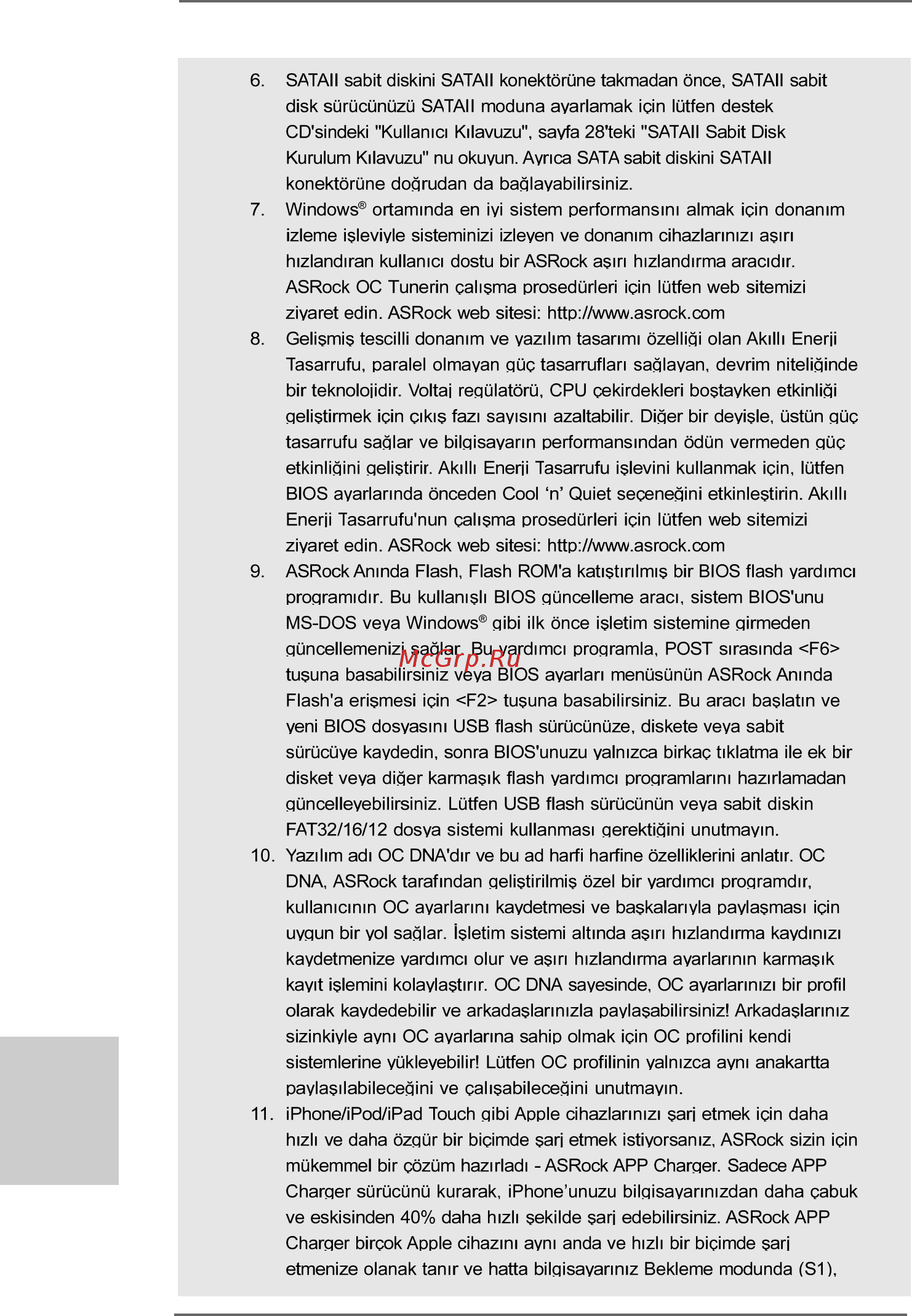 6. SATAII sabit diskini SATAII konektörüne takmadan önce, SATAII sabit disk sürücünüzü SATAII moduna ayarlamak için lütfen destek CD'sindeki "Kullanıcı Kılavuzu", sayfa 28'teki "SATAII Sabit Disk Kurulum Kılavuzu" nu okuyun. Ayrıca SATA sabit diskini SATAII konektörüne doğrudan da bağlayabilirsiniz.

7. Windows® ortamında en iyi sistem performansını almak için donanım izleme işleviyle sisteminizi izleyen ve donanım cihazlarınızı aşırı hızlandıran kullanıcı dostu bir ASRock aşırı hızlandırma aracıdır. ASRock OC Tunerin çalışma prosedürleri için lütfen web sitemizi ziyaret edin. ASRock web sitesi: http://www.asrock.com

8. Gelişmiş tescilli donanım ve yazılım tasarımı özelliği olan Akıllı Enerji Tasarrufu, paralel olmayan güç tasarrufları sağlayan, devrim niteliğinde bir teknolojidir. Voltaj regülatörü, CPU çekirdekleri boştayken etkinliği geliştirmek için çıkış fazı sayısını azaltabilir. Diğer bir deyişle, üstün güç tasarrufu sağlar ve bilgisayarın performansından ödün vermeden güç etkinliğini geliştirir. Akıllı Enerji Tasarrufu işlevini kullanmak için, lütfen BIOS ayarlarında önceden Cool ‘n’ Quiet seçeneğini etkinleştirin. Akıllı Enerji Tasarrufu'nun çalışma prosedürleri için lütfen web sitemizi ziyaret edin. ASRock web sitesi: http://www.asrock.com

9. ASRock Anında Flash, Flash ROM'a katıştırılmış bir BIOS flash yardımcı programıdır. Bu kullanışlı BIOS güncelleme aracı, sistem BIOS'unu MS-DOS veya Windows® gibi ilk önce işletim sistemine girmeden güncellemenizi sağlar. Bu yardımcı programla, POST sırasında <F6> tuşuna basabilirsiniz veya BIOS ayarları menüsünün ASRock Anında Flash'a erişmesi için <F2> tuşuna basabilirsiniz. Bu aracı başlatın ve yeni BIOS dosyasını USB flash sürücünüze, diskete veya sabit sürücüye kaydedin, sonra BIOS'unuzu yalnızca birkaç tıklatma ile ek bir disket veya diğer karmaşık flash yardımcı programlarını hazırlamadan güncelleyebilirsiniz. Lütfen USB flash sürücünün veya sabit diskin FAT32/16/12 dosya sistemi kullanması gerektiğini unutmayın.

McGrp.Ru

10. Yazılım adı OC DNA'dır ve bu ad harfi harfine özelliklerini anlatır. OC DNA, ASRock tarafından geliştirilmiş özel bir yardımcı programdır, kullanıcının OC ayarlarını kaydetmesi ve başkalarıyla paylaşması için uygun bir yol sağlar. İşletim sistemi altında aşırı hızlandırma kaydınızı kaydetmenize yardımcı olur ve aşırı hızlandırma ayarlarının karmaşık kayıt işlemini kolaylaştırır. OC DNA sayesinde, OC ayarlarınızı bir profil olarak kaydedebilir ve arkadaşlarınızla paylaşabilirsiniz! Arkadaşlarınız sizinkiyle aynı OC ayarlarına sahip olmak için OC profilini kendi sistemlerine yükleyebilir! Lütfen OC profilinin yalnızca aynı anakartta paylaşılabileceğini ve çalışabileceğini unutmayın.

11. iPhone/iPod/iPad Touch gibi Apple cihazlarınızı şarj etmek için daha hızlı ve daha özgür bir biçimde şarj etmek istiyorsanız, ASRock sizin için mükemmel bir çözüm hazırladı - ASRock APP Charger. Sadece APP Charger sürücünü kurarak, iPhone’unuzu bilgisayarınızdan daha çabuk ve eskisinden 40% daha hızlı şekilde şarj edebilirsiniz. ASRock APP Charger birçok Apple cihazını aynı anda ve hızlı bir biçimde şarj etmenize olanak tanır ve hatta bilgisayarınız Bekleme modunda (S1),